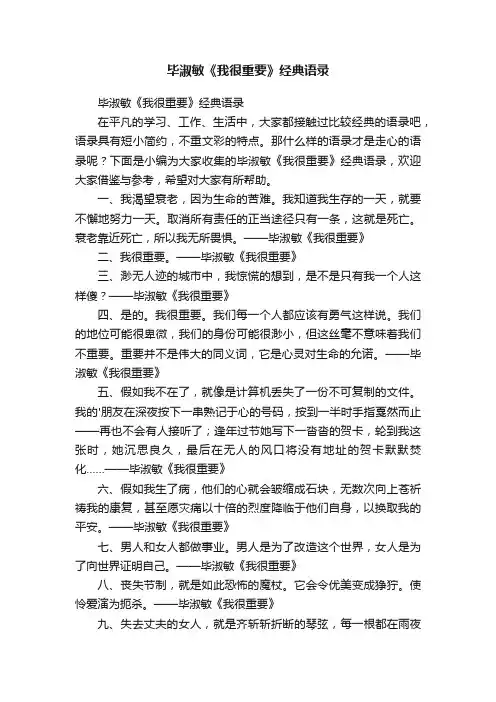 毕淑敏《我很重要》经典语录

毕淑敏《我很重要》经典语录

在平凡的学习、工作、生活中，大家都接触过比较经典的语录吧，语录具有短小简约，不重文彩的特点。那什么样的语录才是走心的语录呢？下面是小编为大家收集的毕淑敏《我很重要》经典语录，欢迎大家借鉴与参考，希望对大家有所帮助。

一、我渴望衰老，因为生命的苦难。我知道我生存的一天，就要不懈地努力一天。取消所有责任的正当途径只有一条，这就是死亡。衰老靠近死亡，所以我无所畏惧。——毕淑敏《我很重要》

二、我很重要。——毕淑敏《我很重要》

三、渺无人迹的城市中，我惊慌的想到，是不是只有我一个人这样傻？——毕淑敏《我很重要》

四、是的。我很重要。我们每一个人都应该有勇气这样说。我们的地位可能很卑微，我们的身份可能很渺小，但这丝毫不意味着我们不重要。重要并不是伟大的同义词，它是心灵对生命的允诺。——毕淑敏《我很重要》

五、假如我不在了，就像是计算机丢失了一份不可复制的文件。我的'朋友在深夜按下一串熟记于心的号码，按到一半时手指戛然而止——再也不会有人接听了；逢年过节她写下一沓沓的贺卡，轮到我这张时，她沉思良久，最后在无人的风口将没有地址的贺卡默默焚化……——毕淑敏《我很重要》

六、假如我生了病，他们的心就会皱缩成石块，无数次向上苍祈祷我的康复，甚至愿灾痛以十倍的烈度降临于他们自身，以换取我的平安。——毕淑敏《我很重要》

七、男人和女人都做事业。男人是为了改造这个世界，女人是为了向世界证明自己。——毕淑敏《我很重要》

八、丧失节制，就是如此恐怖的魔杖。它会令优美变成狰狞。使怜爱演为扼杀。——毕淑敏《我很重要》

九、失去丈夫的女人，就是齐新新折断的琴弦，每一根都在雨夜